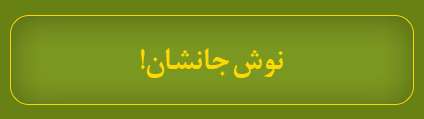 نوش جانشان!